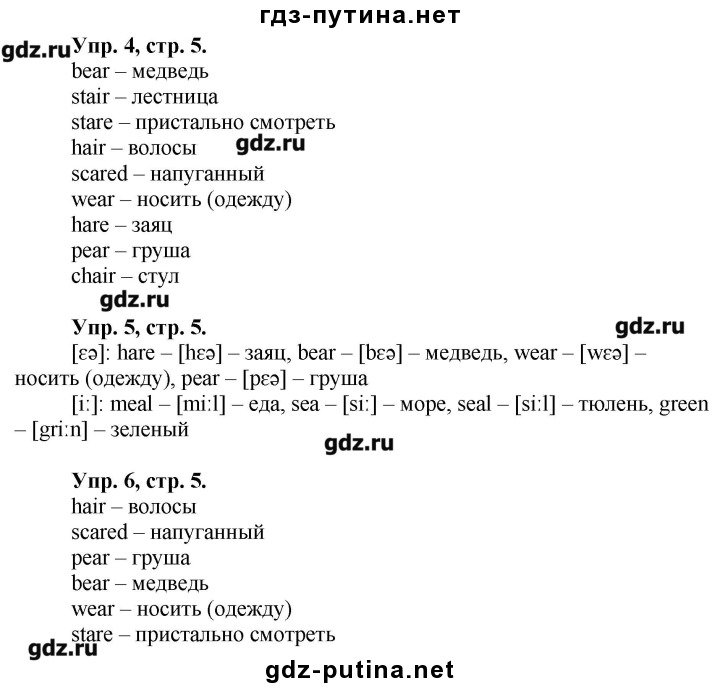 гдз-путина.нет

Упр. 4, стр. 5.

bear – медведь
stair – лестница
stare – пристально смотреть
hair – волосы
scared – напуганный
wear – носить (одежду)
hare – заяц
pear – груша
chair – стул

Упр. 5, стр. 5.

[ɛə]: hare – [hɛə] – заяц, bear – [bɛə] – медведь, wear – [wɛə] – носить (одежду), pear – [pɛə] – груша

[i:]: meal – [mi:l] – еда, sea – [si:] – море, seal – [si:l] – тюлень, green – [gri:n] – зеленый

Упр. 6, стр. 5.

hair – волосы
scared – напуганный
pear – груша
bear – медведь
wear – носить (одежду)
stare – пристально смотреть

gdz-putina.net

gdz.ru